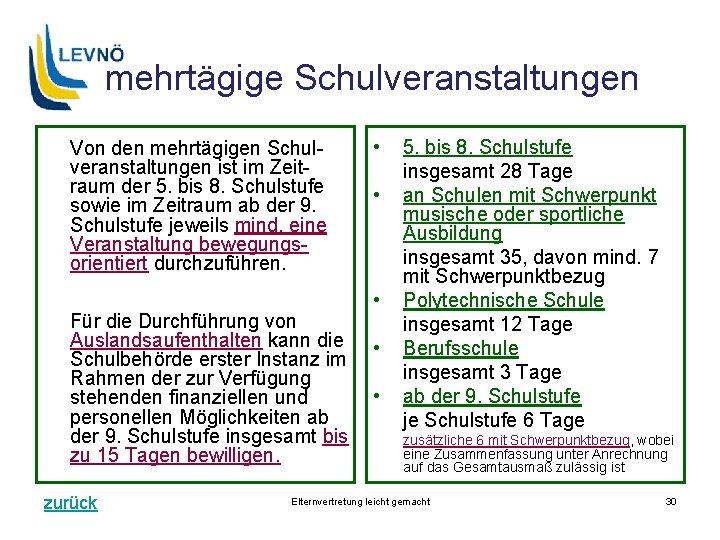 LEVNÖ

mehrtägige Schulveranstaltungen

Von den mehrtägigen Schulveranstaltungen ist im Zeitraum der 5. bis 8. Schulstufe sowie im Zeitraum ab der 9. Schulstufe jeweils mind. eine Veranstaltung bewegungsorientiert durchzuführen.

Für die Durchführung von Auslandsaufenthalten kann die Schulbehörde erster Instanz im Rahmen der zur Verfügung stehenden finanziellen und personellen Möglichkeiten ab der 9. Schulstufe insgesamt bis zu 15 Tagen bewilligen.

• 5. bis 8. Schulstufe
insgesamt 28 Tage
• an Schulen mit Schwerpunkt musische oder sportliche Ausbildung
insgesamt 35, davon mind. 7 mit Schwerpunktbezug
• Polytechnische Schule
insgesamt 12 Tage
• Berufsschule
insgesamt 3 Tage
• ab der 9. Schulstufe
je Schulstufe 6 Tage
zusätzliche 6 mit Schwerpunktbezug, wobei eine Zusammenfassung unter Anrechnung auf das Gesamtausmaß zulässig ist

zurück

Elternvertretung leicht gemacht

30